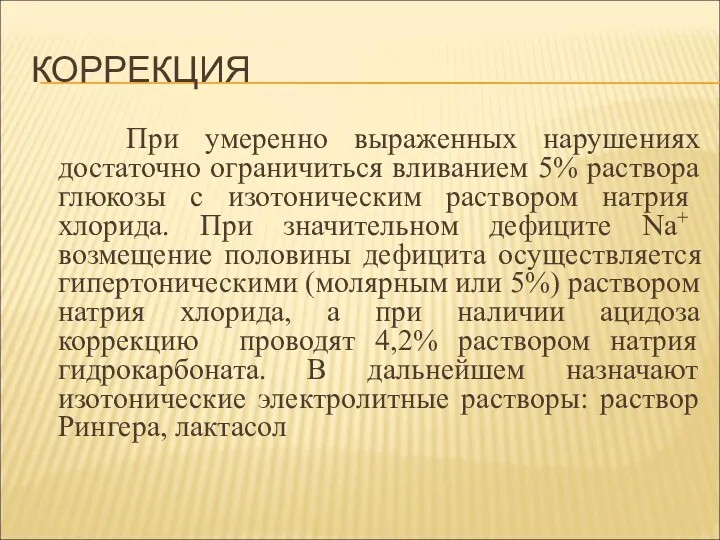 КОРРЕКЦИЯ

При умеренно выраженных нарушениях достаточно ограничиться вливанием 5% раствора глюкозы с изотоническим раствором натрия хлорида. При значительном дефиците $Na^+$ возмещение половины дефицита осуществляется гипертоническими (молярным или 5%) раствором натрия хлорида, а при наличии ацидоза коррекцию проводят 4,2% раствором натрия гидрокарбоната. В дальнейшем назначают изотонические электролитные растворы: раствор Рингера, лактасол